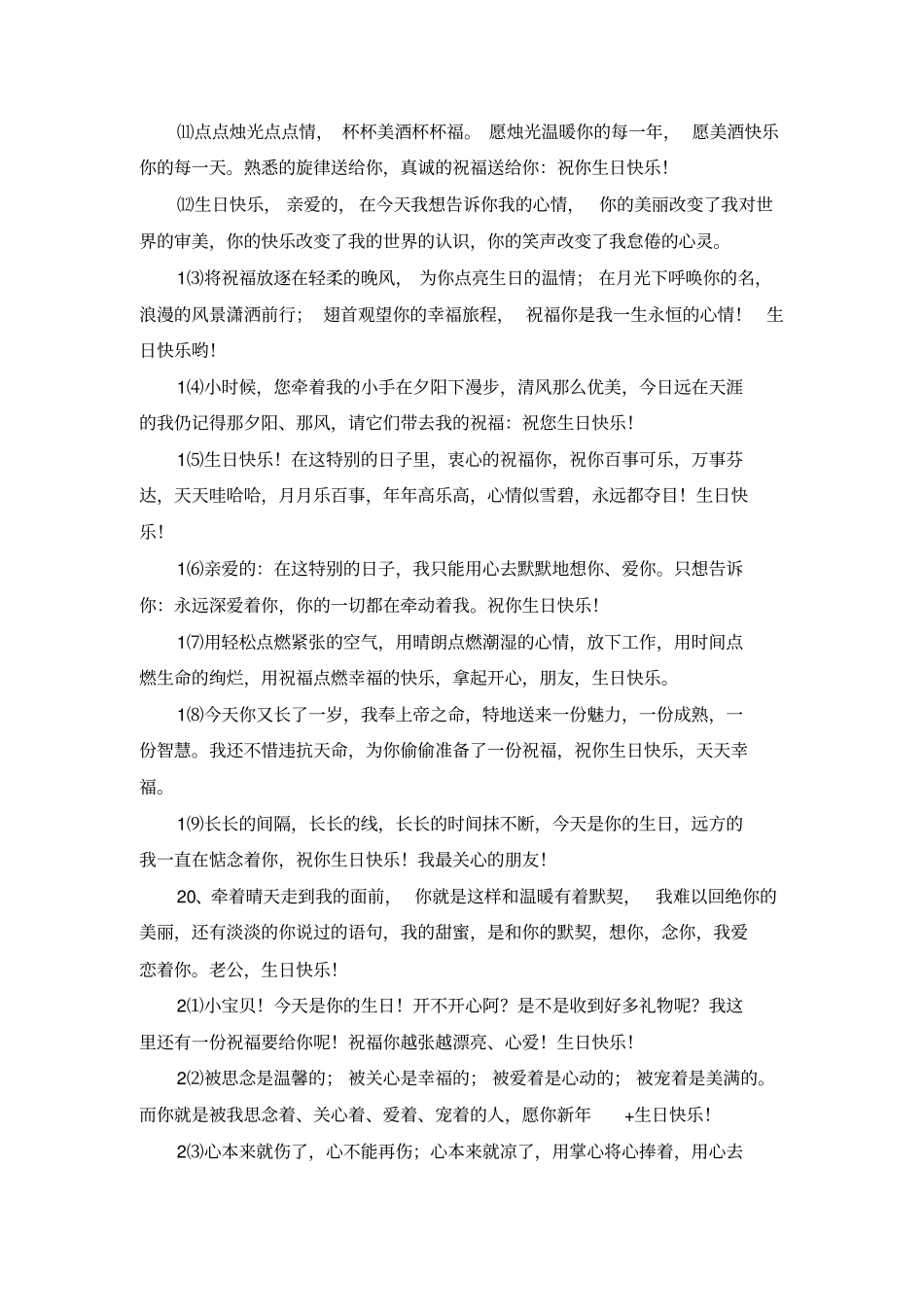 ⑾点点烛光点点情， 杯杯美酒杯杯福。 愿烛光温暖你的每一年， 愿美酒快乐你的每一天。熟悉的旋律送给你，真诚的祝福送给你：祝你生日快乐！

⑿生日快乐， 亲爱的， 在今天我想告诉你我的心情， 你的美丽改变了我对世界的审美，你的快乐改变了我的世界的认识，你的笑声改变了我怠倦的心灵。

1⑶将祝福放逐在轻柔的晚风， 为你点亮生日的温情； 在月光下呼唤你的名，浪漫的风景潇洒前行； 翅首观望你的幸福旅程， 祝福你是我一生永恒的心情！ 生日快乐哟！

1⑷小时候，您牵着我的小手在夕阳下漫步，清风那么优美，今日远在天涯的我仍记得那夕阳、那风，请它们带去我的祝福：祝您生日快乐！

1⑸生日快乐！在这特别的日子里，衷心的祝福你，祝你百事可乐，万事芬达，天天哇哈哈，月月乐百事，年年高乐高，心情似雪碧，永远都夺目！生日快乐！

1⑹亲爱的：在这特别的日子，我只能用心去默默地想你、爱你。只想告诉你：永远深爱着你，你的一切都在牵动着我。祝你生日快乐！

1⑺用轻松点燃紧张的空气，用晴朗点燃潮湿的心情，放下工作，用时间点燃生命的绚烂，用祝福点燃幸福的快乐，拿起开心，朋友，生日快乐。

1⑻今天你又长了一岁，我奉上帝之命，特地送来一份魅力，一份成熟，一份智慧。我还不惜违抗天命，为你偷偷准备了一份祝福，祝你生日快乐，天天幸福。

1⑼长长的间隔，长长的线，长长的时间抹不断，今天是你的生日，远方的我一直在惦念着你，祝你生日快乐！我最关心的朋友！

20、牵着晴天走到我的面前， 你就是这样和温暖有着默契， 我难以回绝你的美丽，还有淡淡的你说过的语句，我的甜蜜，是和你的默契，想你，念你，我爱恋着你。老公，生日快乐！

2⑴小宝贝！今天是你的生日！开不开心阿？是不是收到好多礼物呢？我这里还有一份祝福要给你呢！祝福你越张越漂亮、心爱！生日快乐！

2⑵被思念是温馨的； 被关心是幸福的； 被爱着是心动的； 被宠着是美满的。而你就是被我思念着、关心着、爱着、宠着的人，愿你新年 +生日快乐！

2⑶心本来就伤了，心不能再伤；心本来就凉了，用掌心将心捧着，用心去